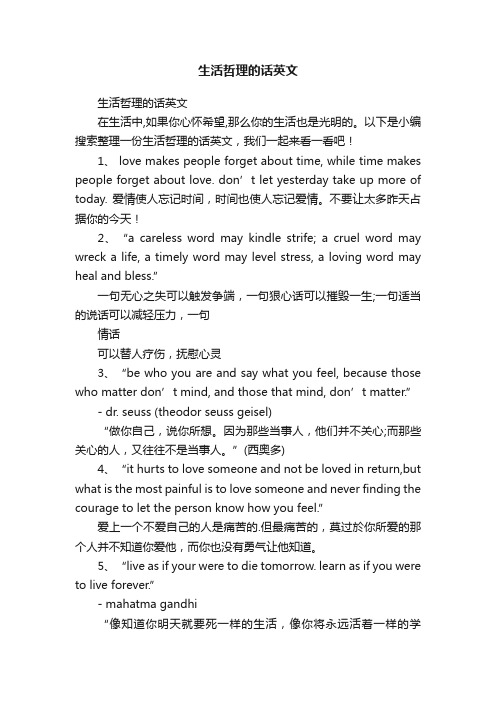 生活哲理的话英文

生活哲理的话英文

在生活中,如果你心怀希望,那么你的生活也是光明的。以下是小编搜索整理一份生活哲理的话英文，我们一起来看一看吧！

1、 love makes people forget about time, while time makes people forget about love. don’t let yesterday take up more of today. 爱情使人忘记时间，时间也使人忘记爱情。不要让太多昨天占据你的今天！

2、 “a careless word may kindle strife; a cruel word may wreck a life, a timely word may level stress, a loving word may heal and bless.”

一句无心之失可以触发争端，一句狠心话可以摧毁一生;一句适当的说话可以减轻压力，一句

情话

可以替人疗伤，抚慰心灵

3、 “be who you are and say what you feel, because those who matter don’t mind, and those that mind, don’t matter.”

- dr. seuss (theodor seuss geisel)

“做你自己，说你所想。因为那些当事人，他们并不关心;而那些关心的人，又往往不是当事人。” (西奥多)

4、 “it hurts to love someone and not be loved in return,but what is the most painful is to love someone and never finding the courage to let the person know how you feel.”

爱上一个不爱自己的人是痛苦的.但最痛苦的，莫过於你所爱的那个人并不知道你爱他，而你也没有勇气让他知道。

5、 “live as if your were to die tomorrow. learn as if you were to live forever.”

- mahatma gandhi

“像知道你明天就要死一样的生活，像你将永远活着一样的学